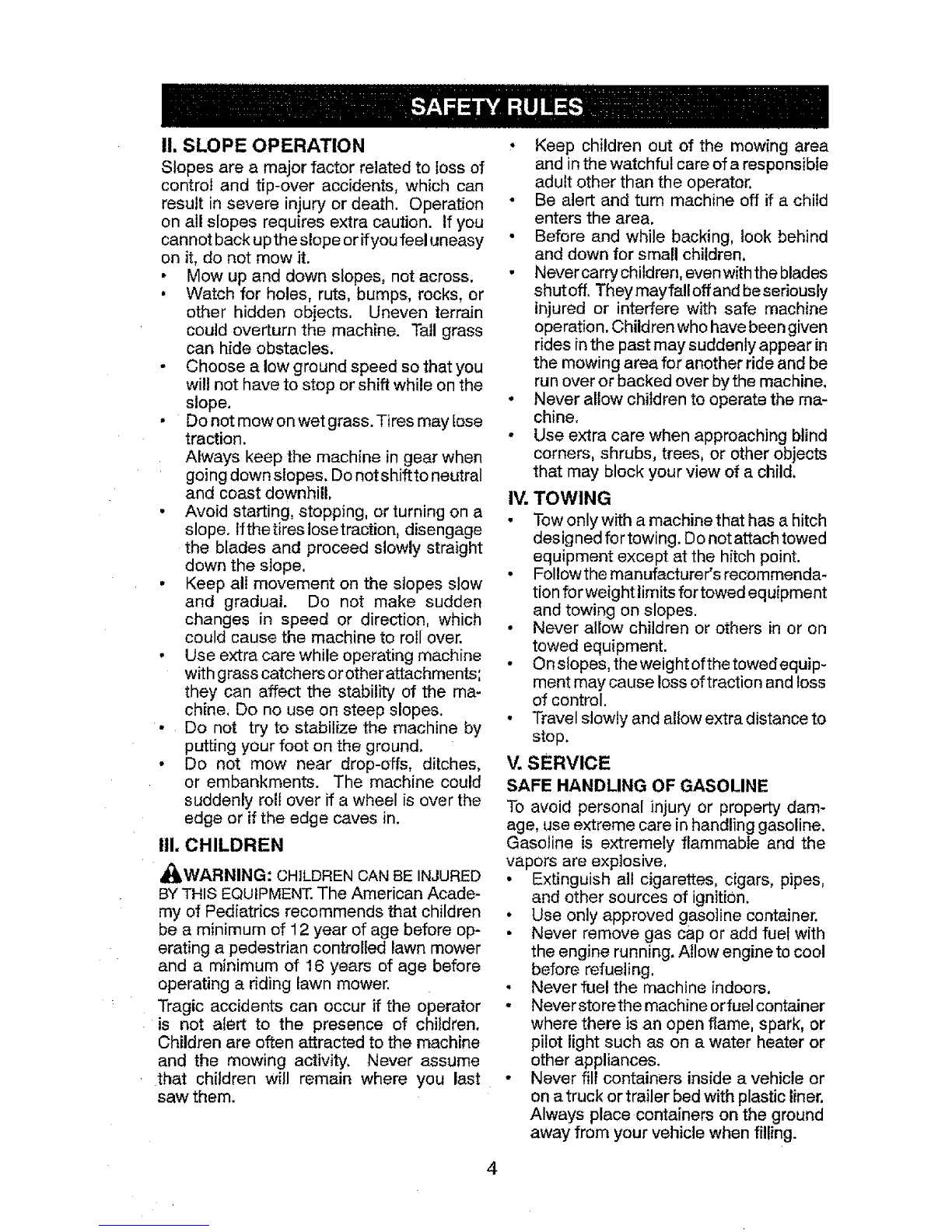 SAFETY RULES

II. SLOPE OPERATION

Slopes are a major factor related to loss of control and tip-over accidents, which can result in severe injury or death. Operation on all slopes requires extra caution. If you cannot back up the slope or if you feel uneasy on it, do not mow it.

• Mow up and down slopes, not across.
• Watch for holes, ruts, bumps, rocks, or other hidden objects. Uneven terrain could overturn the machine. Tall grass can hide obstacles.
• Choose a low ground speed so that you will not have to stop or shift while on the slope.
• Do not mow on wet grass. Tires may lose traction.
Always keep the machine in gear when going down slopes. Do not shift to neutral and coast downhill.
• Avoid starting, stopping, or turning on a slope. If the tires lose traction, disengage the blades and proceed slowly straight down the slope.
• Keep all movement on the slopes slow and gradual. Do not make sudden changes in speed or direction, which could cause the machine to roll over.
• Use extra care while operating machine with grass catchers or other attachments; they can affect the stability of the machine. Do no use on steep slopes.
• Do not try to stabilize the machine by putting your foot on the ground.
• Do not mow near drop-offs, ditches, or embankments. The machine could suddenly roll over if a wheel is over the edge or if the edge caves in.

III. CHILDREN

WARNING: CHILDREN CAN BE INJURED BY THIS EQUIPMENT. The American Academy of Pediatrics recommends that children be a minimum of 12 year of age before operating a pedestrian controlled lawn mower and a minimum of 16 years of age before operating a riding lawn mower.

Tragic accidents can occur if the operator is not alert to the presence of children. Children are often attracted to the machine and the mowing activity. Never assume that children will remain where you last saw them.

• Keep children out of the mowing area and in the watchful care of a responsible adult other than the operator.
• Be alert and turn machine off if a child enters the area.
• Before and while backing, look behind and down for small children.
• Never carry children, even with the blades shut off. They may fall off and be seriously injured or interfere with safe machine operation. Children who have been given rides in the past may suddenly appear in the mowing area for another ride and be run over or backed over by the machine.
• Never allow children to operate the machine.
• Use extra care when approaching blind corners, shrubs, trees, or other objects that may block your view of a child.

IV. TOWING

• Tow only with a machine that has a hitch designed for towing. Do not attach towed equipment except at the hitch point.
• Follow the manufacturer's recommendation for weight limits for towed equipment and towing on slopes.
• Never allow children or others in or on towed equipment.
• On slopes, the weight of the towed equipment may cause loss of traction and loss of control.
• Travel slowly and allow extra distance to stop.

V. SERVICE

SAFE HANDLING OF GASOLINE

To avoid personal injury or property damage, use extreme care in handling gasoline. Gasoline is extremely flammable and the vapors are explosive.

• Extinguish all cigarettes, cigars, pipes, and other sources of ignition.
• Use only approved gasoline container.
• Never remove gas cap or add fuel with the engine running. Allow engine to cool before refueling.
• Never fuel the machine indoors.
• Never store the machine or fuel container where there is an open flame, spark, or pilot light such as on a water heater or other appliances.
• Never fill containers inside a vehicle or on a truck or trailer bed with plastic liner. Always place containers on the ground away from your vehicle when filling.

4